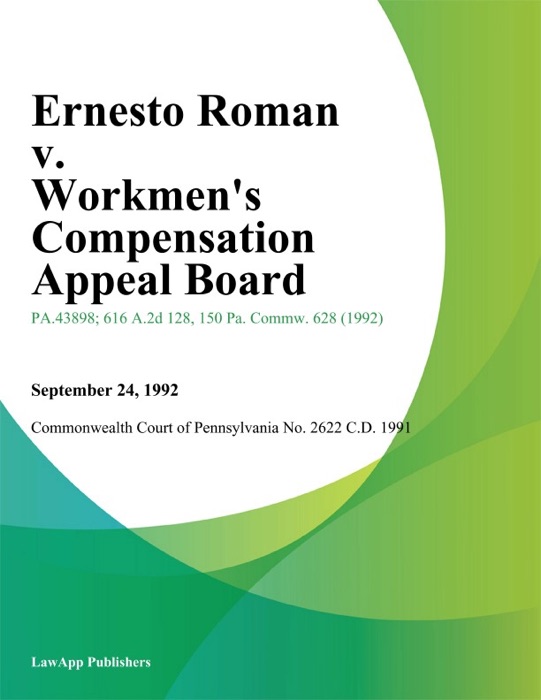 Ernesto Roman v. Workmen's Compensation Appeal Board

PA.43898; 616 A.2d 128, 150 Pa. Commw. 628 (1992)

September 24, 1992

Commonwealth Court of Pennsylvania No. 2622 C.D. 1991

LawApp Publishers